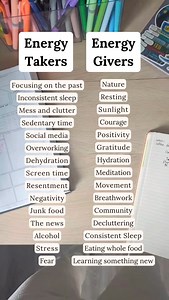 Energy Takers

Focusing on the past
Inconsistent sleep
Mess and clutter
Sedentary time
Social media
Overworking
Dehydration
Screen time
Resentment
Negativity
Junk food
The news
Alcohol
Stress
Fear

Energy Givers

Nature
Resting
Sunlight
Courage
Positivity
Gratitude
Hydration
Meditation
Movement
Breathwork
Community
Decluttering
Consistent Sleep
Eating whole food
Learning something new